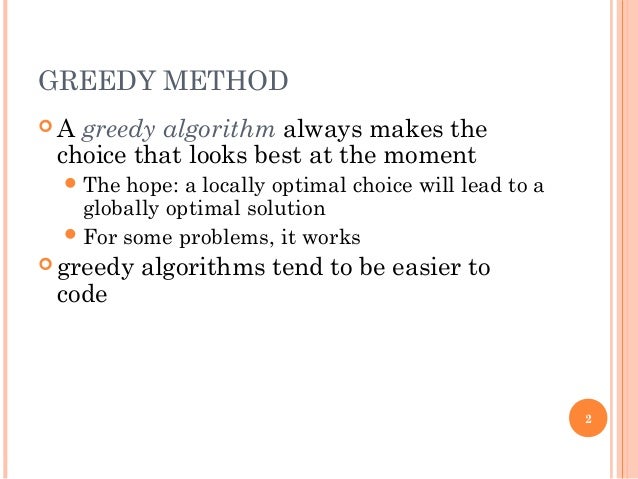 GREEDY METHOD

A greedy algorithm always makes the choice that looks best at the moment

The hope: a locally optimal choice will lead to a globally optimal solution

For some problems, it works

greedy algorithms tend to be easier to code

2